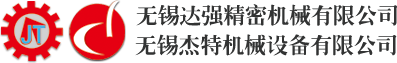 JT

无锡达强精密机械有限公司
无锡杰特机械设备有限公司